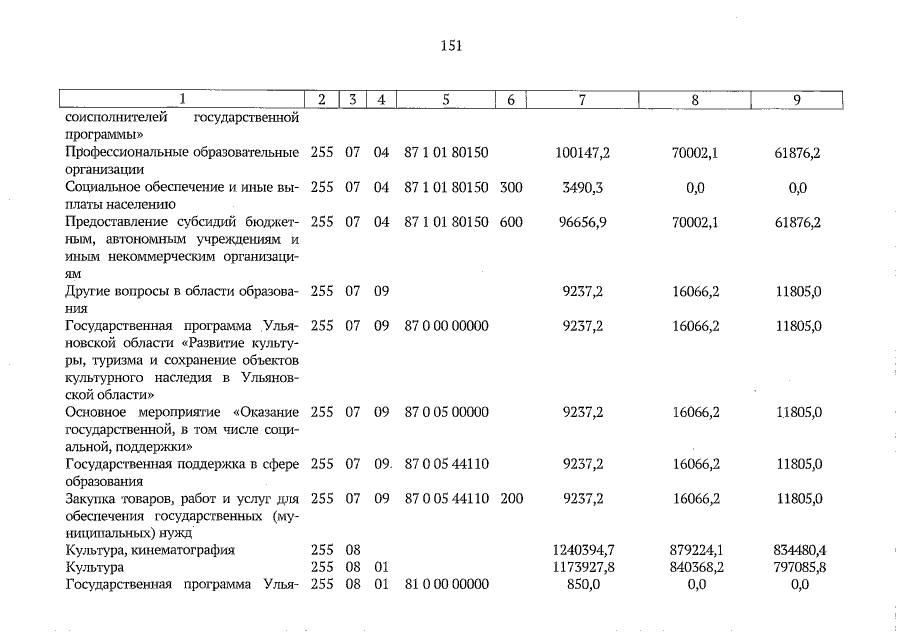 151

| 1 | 2 | 3 | 4 | 5 | 6 | 7 | 8 | 9 |
|---|---|---|---|---|---|---|---|---|
| соисполнителей государственной программы» | | | | | | | | |
| Профессиональные образовательные организации | 255 | 07 | 04 | 87 1 01 80150 | | 100147,2 | 70002,1 | 61876,2 |
| Социальное обеспечение и иные выплаты населению | 255 | 07 | 04 | 87 1 01 80150 | 300 | 3490,3 | 0,0 | 0,0 |
| Предоставление субсидий бюджетным, автономным учреждениям и иным некоммерческим организациям | 255 | 07 | 04 | 87 1 01 80150 | 600 | 96656,9 | 70002,1 | 61876,2 |
| Другие вопросы в области образования | 255 | 07 | 09 | | | 9237,2 | 16066,2 | 11805,0 |
| Государственная программа Ульяновской области «Развитие культуры, туризма и сохранение объектов культурного наследия в Ульяновской области» | 255 | 07 | 09 | 87 0 00 00000 | | 9237,2 | 16066,2 | 11805,0 |
| Основное мероприятие «Оказание государственной, в том числе социальной, поддержки» | 255 | 07 | 09 | 87 0 05 00000 | | 9237,2 | 16066,2 | 11805,0 |
| Государственная поддержка в сфере образования | 255 | 07 | 09. | 87 0 05 44110 | | 9237,2 | 16066,2 | 11805,0 |
| Закупка товаров, работ и услуг для обеспечения государственных (муниципальных) нужд | 255 | 07 | 09 | 87 0 05 44110 | 200 | 9237,2 | 16066,2 | 11805,0 |
| Культура, кинематография | 255 | 08 | | | | 1240394,7 | 879224,1 | 834480,4 |
| Культура | 255 | 08 | 01 | | | 1173927,8 | 840368,2 | 797085,8 |
| Государственная программа Улья- | 255 | 08 | 01 | 81 0 00 00000 | | 850,0 | 0,0 | 0,0 |